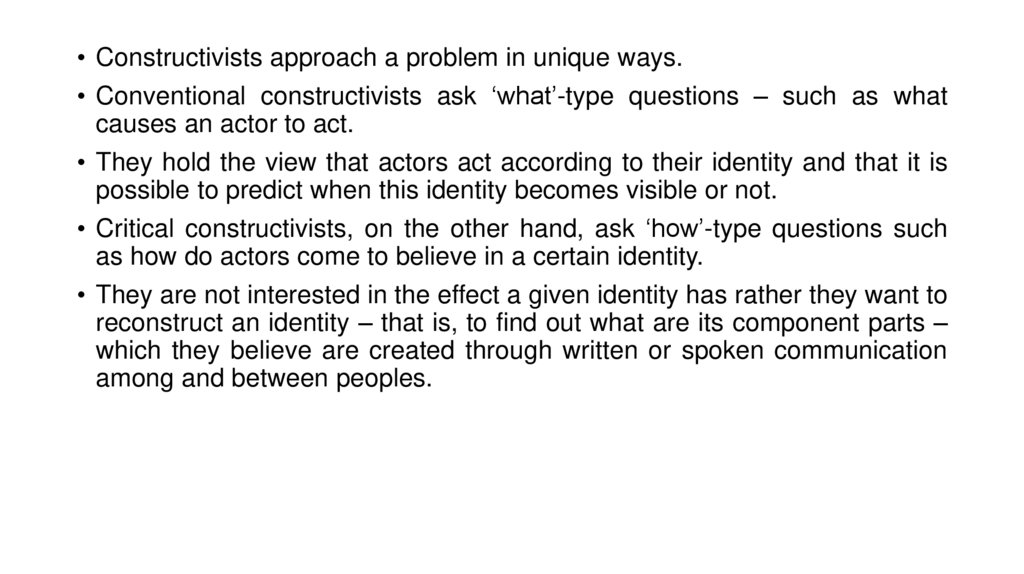 • Constructivists approach a problem in unique ways.

• Conventional constructivists ask 'what'-type questions – such as what causes an actor to act.

• They hold the view that actors act according to their identity and that it is possible to predict when this identity becomes visible or not.

• Critical constructivists, on the other hand, ask 'how'-type questions such as how do actors come to believe in a certain identity.

• They are not interested in the effect a given identity has rather they want to reconstruct an identity – that is, to find out what are its component parts – which they believe are created through written or spoken communication among and between peoples.